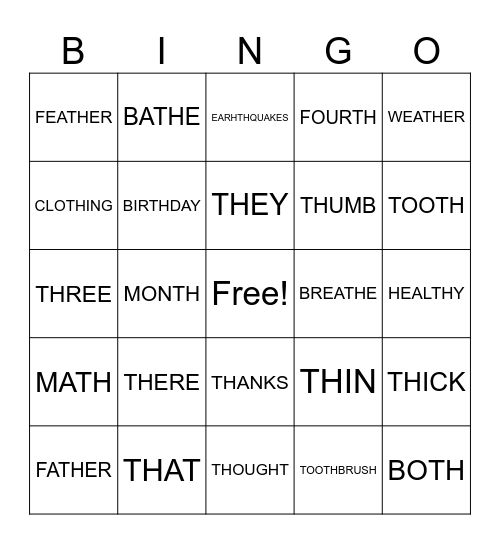 | B | I | N | G | O |
|---|---|---|---|---|
| FEATHER | BATHE | EARHTHQUAKES | FOURTH | WEATHER |
| CLOTHING | BIRTHDAY | THEY | THUMB | TOOTH |
| THREE | MONTH | Free! | BREATHE | HEALTHY |
| MATH | THERE | THANKS | THIN | THICK |
| FATHER | THAT | THOUGHT | TOOTHBRUSH | BOTH |